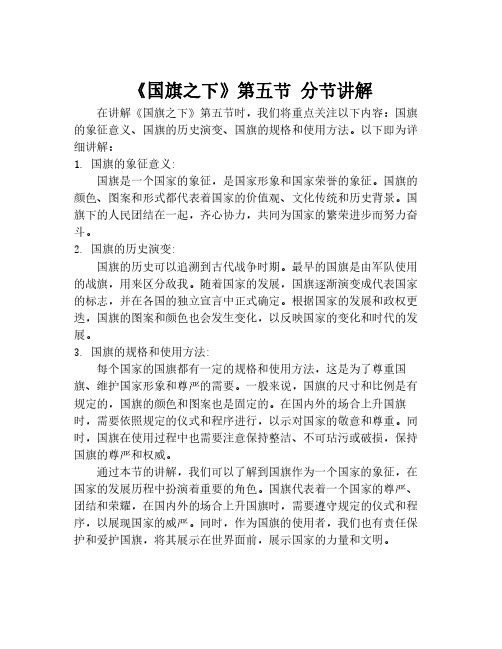 《国旗之下》第五节 分节讲解

在讲解《国旗之下》第五节时，我们将重点关注以下内容：国旗的象征意义、国旗的历史演变、国旗的规格和使用方法。以下即为详细讲解：

1. 国旗的象征意义:

国旗是一个国家的象征，是国家形象和国家荣誉的象征。国旗的颜色、图案和形式都代表着国家的价值观、文化传统和历史背景。国旗下的人民团结在一起，齐心协力，共同为国家的繁荣进步而努力奋斗。

2. 国旗的历史演变:

国旗的历史可以追溯到古代战争时期。最早的国旗是由军队使用的战旗，用来区分敌我。随着国家的发展，国旗逐渐演变成代表国家的标志，并在各国的独立宣言中正式确定。根据国家的发展和政权更迭，国旗的图案和颜色也会发生变化，以反映国家的变化和时代的发展。

3. 国旗的规格和使用方法:

每个国家的国旗都有一定的规格和使用方法，这是为了尊重国旗、维护国家形象和尊严的需要。一般来说，国旗的尺寸和比例是有规定的，国旗的颜色和图案也是固定的。在国内外的场合上升国旗时，需要依照规定的仪式和程序进行，以示对国家的敬意和尊重。同时，国旗在使用过程中也需要注意保持整洁、不可玷污或破损，保持国旗的尊严和权威。

通过本节的讲解，我们可以了解到国旗作为一个国家的象征，在国家的发展历程中扮演着重要的角色。国旗代表着一个国家的尊严、团结和荣耀，在国内外的场合上升国旗时，需要遵守规定的仪式和程序，以展现国家的威严。同时，作为国旗的使用者，我们也有责任保护和爱护国旗，将其展示在世界面前，展示国家的力量和文明。